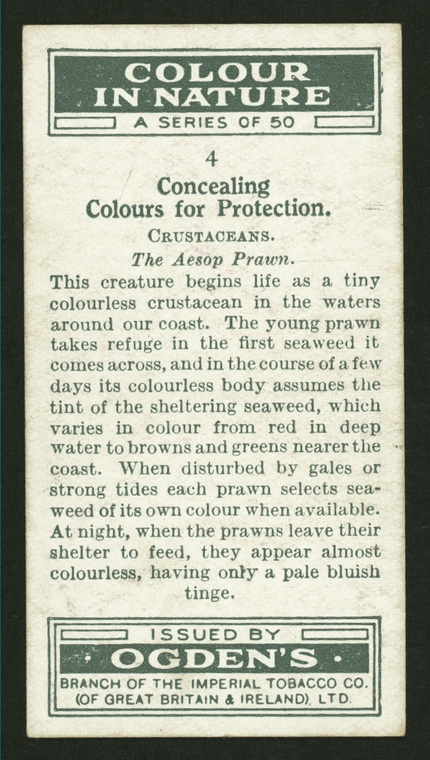 COLOUR IN NATURE

A SERIES OF 50

4

Concealing Colours for Protection.

CRUSTACEANS.

The Aesop Prawn.

This creature begins life as a tiny colourless crustacean in the waters around our coast. The young prawn takes refuge in the first seaweed it comes across, and in the course of a few days its colourless body assumes the tint of the sheltering seaweed, which varies in colour from red in deep water to browns and greens nearer the coast. When disturbed by gales or strong tides each prawn selects seaweed of its own colour when available. At night, when the prawns leave their shelter to feed, they appear almost colourless, having only a pale bluish tinge.

ISSUED BY

OGDEN'S

BRANCH OF THE IMPERIAL TOBACCO CO. (OF GREAT BRITAIN & IRELAND), LTD.